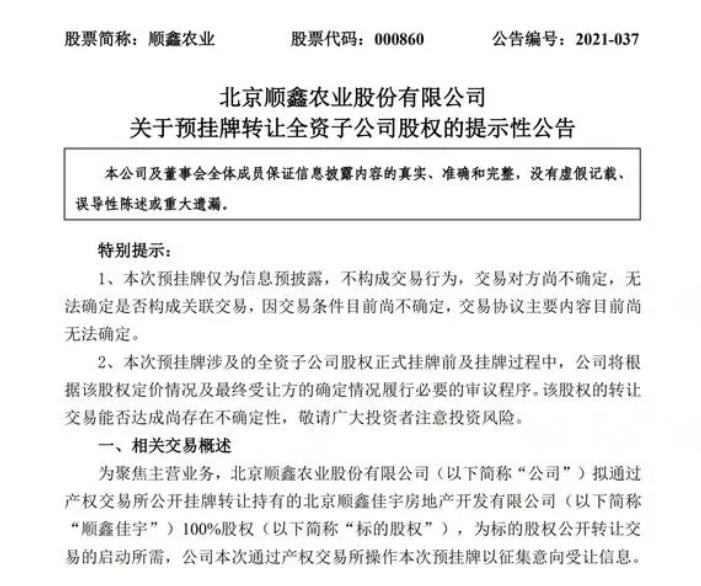 股票简称：顺鑫农业　　股票代码：000860　　公告编号：2021-037

北京顺鑫农业股份有限公司
关于预挂牌转让全资子公司股权的提示性公告

本公司及董事会全体成员保证信息披露内容的真实、准确和完整，没有虚假记载、误导性陈述或重大遗漏。

特别提示：

1、本次预挂牌仅为信息预披露，不构成交易行为，交易对方尚不确定，无法确定是否构成关联交易，因交易条件目前尚不确定，交易协议主要内容目前尚无法确定。

2、本次预挂牌涉及的全资子公司股权正式挂牌前及挂牌过程中，公司将根据该股权定价情况及最终受让方的确定情况履行必要的审议程序。该股权的转让交易能否达成尚存在不确定性，敬请广大投资者注意投资风险。

一、相关交易概述

为聚焦主营业务，北京顺鑫农业股份有限公司（以下简称“公司”）拟通过产权交易所公开挂牌转让持有的北京顺鑫佳宇房地产开发有限公司（以下简称“顺鑫佳宇”）100%股权（以下简称“标的股权”），为标的股权公开转让交易的启动所需，公司本次通过产权交易所操作本次预挂牌以征集意向受让信息。